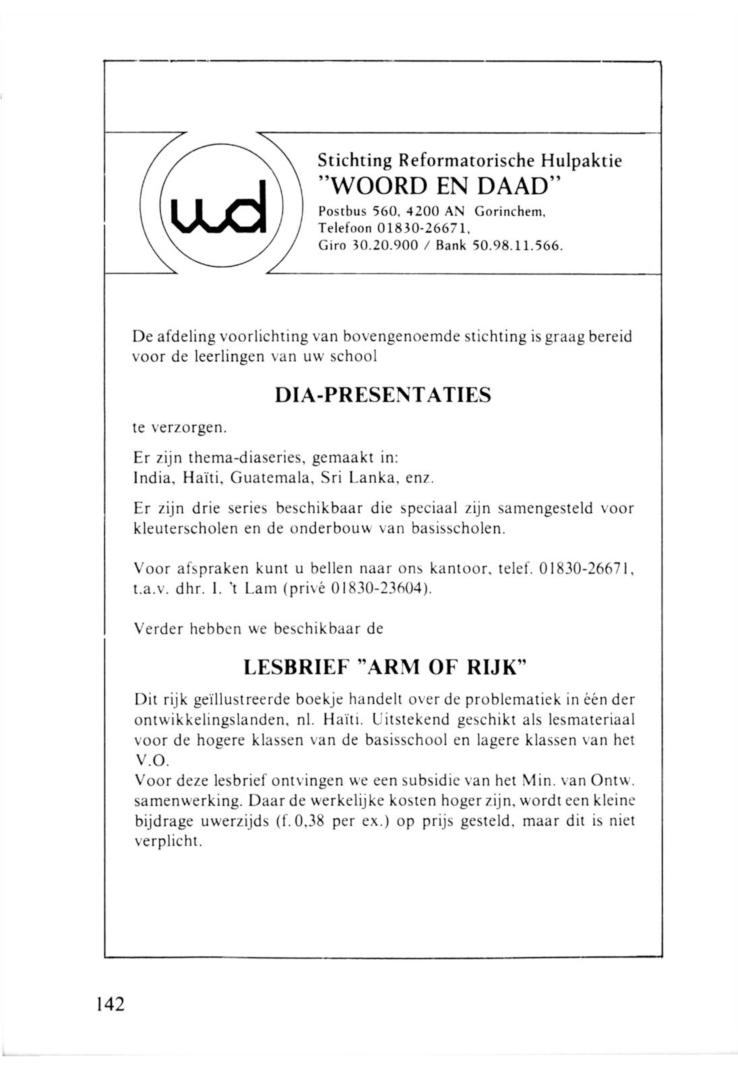 wd

Stichting Reformatorische Hulpaktie
"WOORD EN DAAD"
Postbus 560, 4200 AN Gorinchem,
Telefoon 01830-26671,
Giro 30.20.900 / Bank 50.98.11.566.

De afdeling voorlichting van bovengenoemde stichting is graag bereid voor de leerlingen van uw school

DIA-PRESENTATIES

te verzorgen.

Er zijn thema-diaseries, gemaakt in:
India, Haïti, Guatemala, Sri Lanka, enz.

Er zijn drie series beschikbaar die speciaal zijn samengesteld voor kleuterscholen en de onderbouw van basisscholen.

Voor afspraken kunt u bellen naar ons kantoor, telef. 01830-26671, t.a.v. dhr. I. 't Lam (privé 01830-23604).

Verder hebben we beschikbaar de

LESBRIEF "ARM OF RIJK"

Dit rijk geïllustreerde boekje handelt over de problematiek in één der ontwikkelingslanden, nl. Haïti. Uitstekend geschikt als lesmateriaal voor de hogere klassen van de basisschool en lagere klassen van het V.O.
Voor deze lesbrief ontvingen we een subsidie van het Min. van Ontw. samenwerking. Daar de werkelijke kosten hoger zijn, wordt een kleine bijdrage uwerzijds (f. 0,38 per ex.) op prijs gesteld, maar dit is niet verplicht.

142